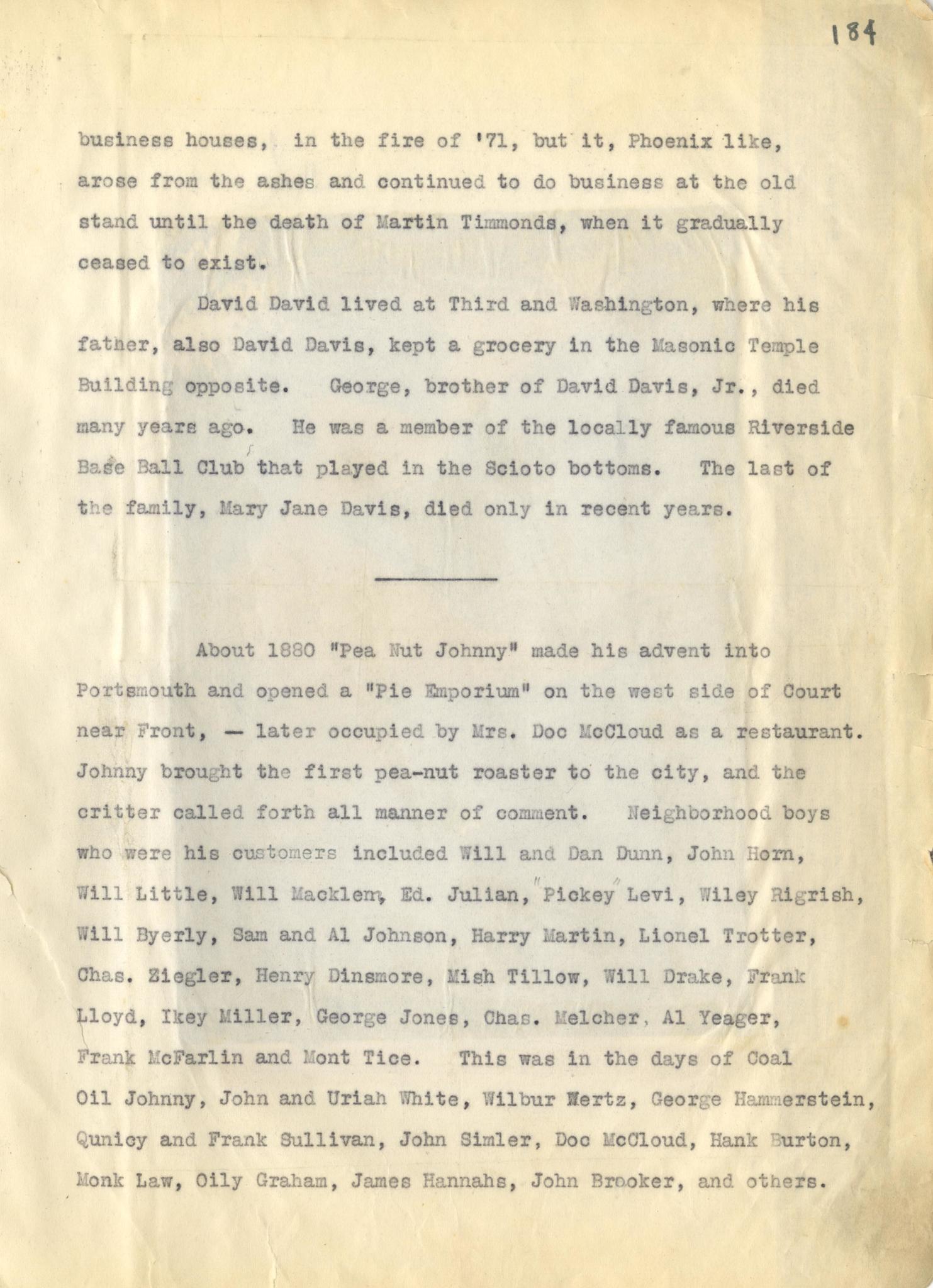 184

business houses, in the fire of '71, but it, Phoenix like, arose from the ashes and continued to do business at the old stand until the death of Martin Timmonds, when it gradually ceased to exist.

David David lived at Third and Washington, where his father, also David Davis, kept a grocery in the Masonic Temple Building opposite. George, brother of David Davis, Jr., died many years ago. He was a member of the locally famous Riverside Base Ball Club that played in the Scioto bottoms. The last of the family, Mary Jane Davis, died only in recent years.

About 1880 "Pea Nut Johnny" made his advent into Portsmouth and opened a "Pie Emporium" on the west side of Court near Front, — later occupied by Mrs. Doc McCloud as a restaurant. Johnny brought the first pea-nut roaster to the city, and the critter called forth all manner of comment. Neighborhood boys who were his customers included Will and Dan Dunn, John Horn, Will Little, Will Macklem, Ed. Julian, "Pickey" Levi, Wiley Rigrish, Will Byerly, Sam and Al Johnson, Harry Martin, Lionel Trotter, Chas. Ziegler, Henry Dinsmore, Mish Tillow, Will Drake, Frank Lloyd, Ikey Miller, George Jones, Chas. Melcher, Al Yeager, Frank McFarlin and Mont Tice. This was in the days of Coal Oil Johnny, John and Uriah White, Wilbur Wertz, George Hammerstein, Qunicy and Frank Sullivan, John Simler, Doc McCloud, Hank Burton, Monk Law, Oily Graham, James Hannahs, John Brooker, and others.